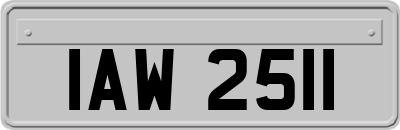 IAW 2511